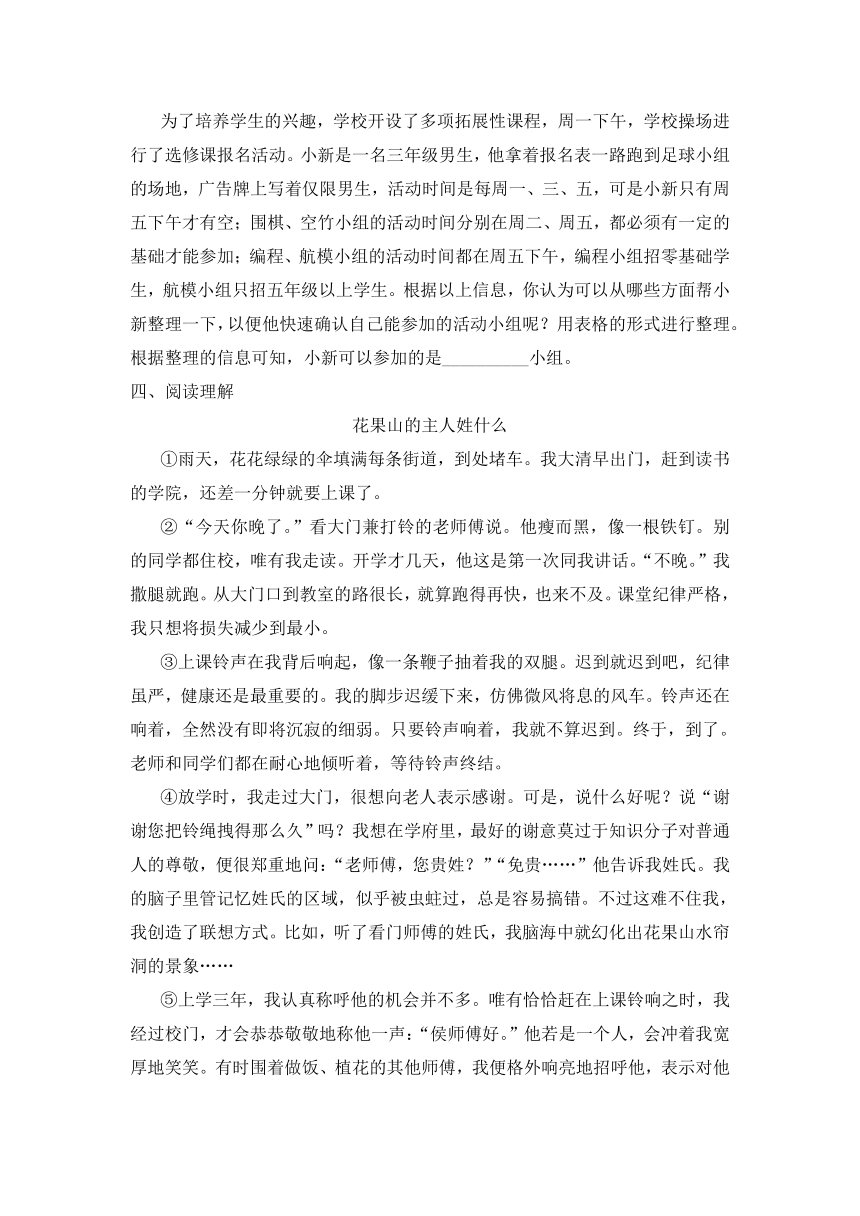 为了培养学生的兴趣，学校开设了多项拓展性课程，周一下午，学校操场进行了选修课报名活动。小新是一名三年级男生，他拿着报名表一路跑到足球小组的场地，广告牌上写着仅限男生，活动时间是每周一、三、五，可是小新只有周五下午才有空；围棋、空竹小组的活动时间分别在周二、周五，都必须有一定的基础才能参加；编程、航模小组的活动时间都在周五下午，编程小组招零基础学生，航模小组只招五年级以上学生。根据以上信息，你认为可以从哪些方面帮小新整理一下，以便他快速确认自己能参加的活动小组呢？用表格的形式进行整理。根据整理的信息可知，小新可以参加的是__________小组。

四、阅读理解

花果山的主人姓什么

①雨天，花花绿绿的伞填满每条街道，到处堵车。我大清早出门，赶到读书的学院，还差一分钟就要上课了。

②“今天你晚了。”看大门兼打铃的老师傅说。他瘦而黑，像一根铁钉。别的同学都住校，唯有我走读。开学才几天，他这是第一次同我讲话。“不晚。”我撒腿就跑。从大门口到教室的路很长，就算跑得再快，也来不及。课堂纪律严格，我只想将损失减少到最小。

③上课铃声在我背后响起，像一条鞭子抽着我的双腿。迟到就迟到吧，纪律虽严，健康还是最重要的。我的脚步迟缓下来，仿佛微风将息的风车。铃声还在响着，全然没有即将沉寂的细弱。只要铃声响着，我就不算迟到。终于，到了。老师和同学们都在耐心地倾听着，等待铃声终结。

④放学时，我走过大门，很想向老人表示感谢。可是，说什么好呢？说“谢谢您把铃绳拽得那么久”吗？我想在学府里，最好的谢意莫过于知识分子对普通人的尊敬，便很郑重地问：“老师傅，您贵姓？”“免贵……”他告诉我姓氏。我的脑子里管记忆姓氏的区域，似乎被虫蛀过，总是容易搞错。不过这难不住我，我创造了联想方式。比如，听了看门师傅的姓氏，我脑海中就幻化出花果山水帘洞的景象……

⑤上学三年，我认真称呼他的机会并不多。唯有恰恰赶在上课铃响之时，我经过校门，才会恭恭敬敬地称他一声：“侯师傅好。”他若是一个人，会冲着我宽厚地笑笑。有时围着做饭、植花的其他师傅，我便格外响亮地招呼他，表示对他